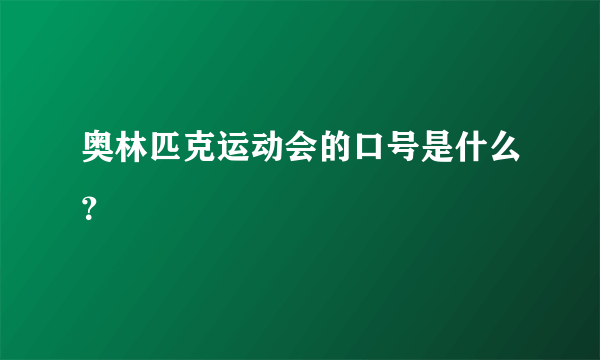 奥林匹克运动会的口号是什么?